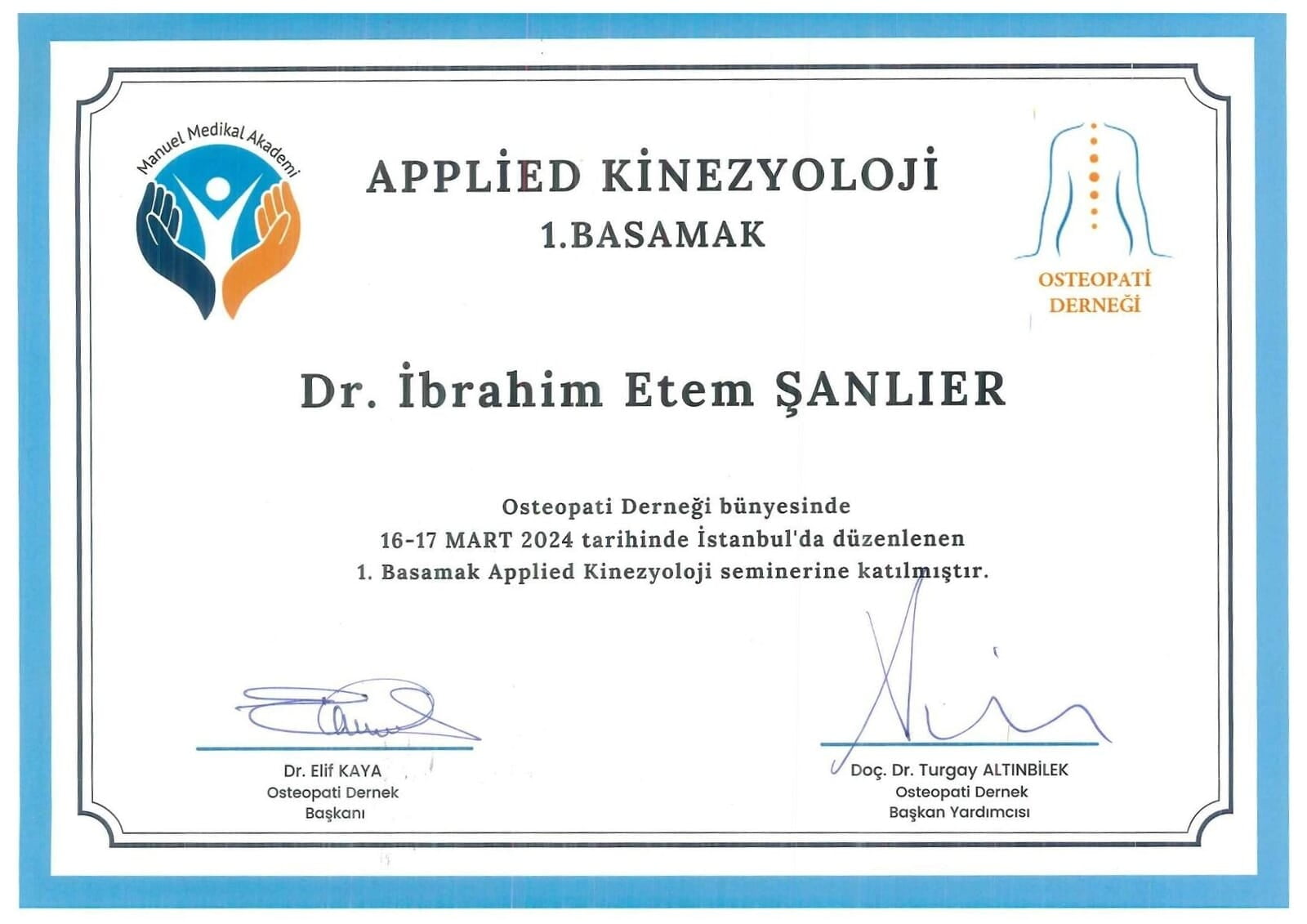 Manuel Medikal Akademi

APPLİED KİNEZYOLOJİ
1.BASAMAK

OSTEOPATİ DERNEĞİ

Dr. İbrahim Etem ŞANLIER

Osteopati Derneği bünyesinde
16-17 MART 2024 tarihinde İstanbul'da düzenlenen
1. Basamak Applied Kinezyoloji seminerine katılmıştır.

Dr. Elif KAYA
Osteopati Dernek
Başkanı

Doç. Dr. Turgay ALTINBİLEK
Osteopati Dernek
Başkan Yardımcısı